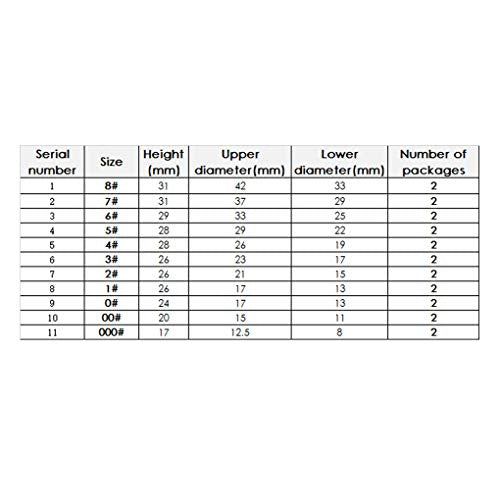 | Serial number | Size | Height (mm) | Upper diameter(mm) | Lower diameter(mm) | Number of packages |
|---|---|---|---|---|---|
| 1 | 8# | 31 | 42 | 33 | 2 |
| 2 | 7# | 31 | 37 | 29 | 2 |
| 3 | 6# | 29 | 33 | 25 | 2 |
| 4 | 5# | 28 | 29 | 22 | 2 |
| 5 | 4# | 28 | 26 | 19 | 2 |
| 6 | 3# | 26 | 23 | 17 | 2 |
| 7 | 2# | 26 | 21 | 15 | 2 |
| 8 | 1# | 26 | 17 | 13 | 2 |
| 9 | 0# | 24 | 17 | 13 | 2 |
| 10 | 00# | 20 | 15 | 11 | 2 |
| 11 | 000# | 17 | 12.5 | 8 | 2 |